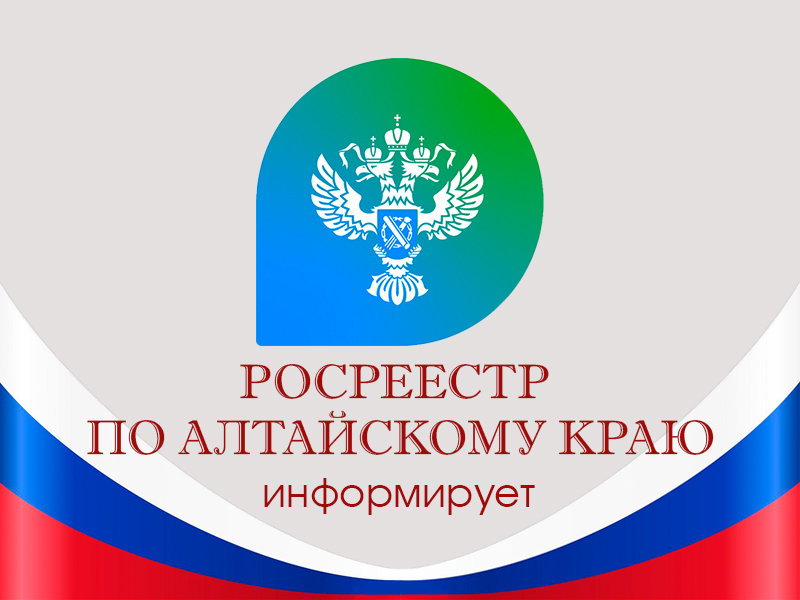 РОСРЕЕСТР
ПО АЛТАЙСКОМУ КРАЮ
информирует